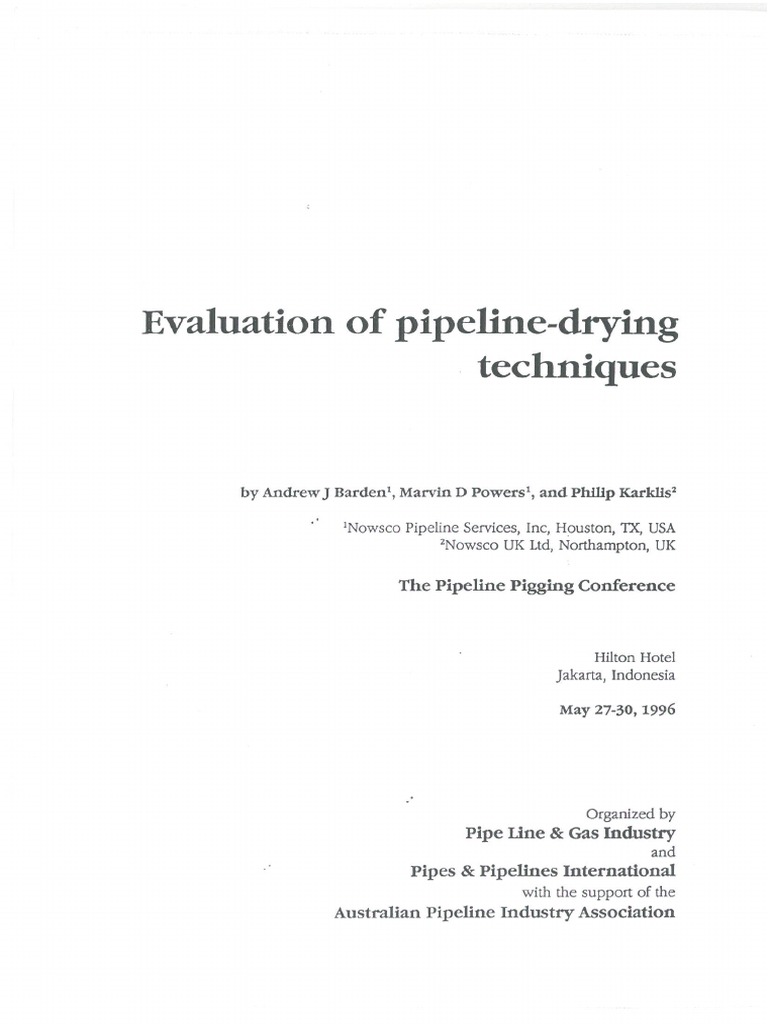 Evaluation of pipeline-drying techniques

by Andrew J Barden$^1$, Marvin D Powers$^1$, and Philip Karklis$^2$

$^1$Nowsco Pipeline Services, Inc, Houston, TX, USA
$^2$Nowsco UK Ltd, Northampton, UK

The Pipeline Pigging Conference

Hilton Hotel
Jakarta, Indonesia

May 27-30, 1996

Organized by
Pipe Line & Gas Industry
and
Pipes & Pipelines International
with the support of the
Australian Pipeline Industry Association